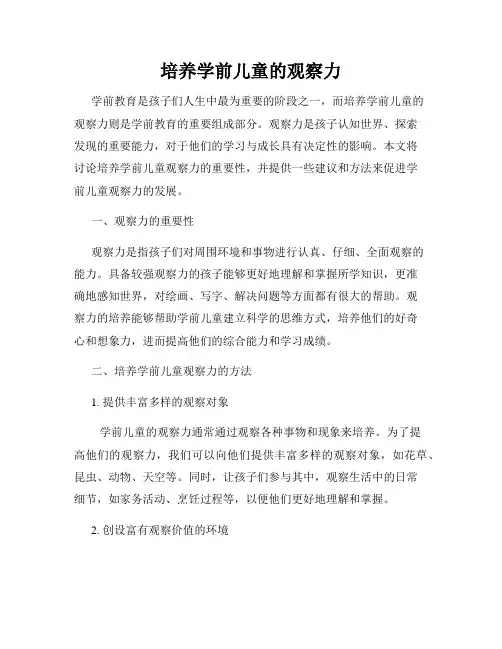 培养学前儿童的观察力

学前教育是孩子们人生中最为重要的阶段之一，而培养学前儿童的观察力则是学前教育的重要组成部分。观察力是孩子认知世界、探索发现的重要能力，对于他们的学习与成长具有决定性的影响。本文将讨论培养学前儿童观察力的重要性，并提供一些建议和方法来促进学前儿童观察力的发展。

一、观察力的重要性

观察力是指孩子们对周围环境和事物进行认真、仔细、全面观察的能力。具备较强观察力的孩子能够更好地理解和掌握所学知识，更准确地感知世界，对绘画、写字、解决问题等方面都有很大的帮助。观察力的培养能够帮助学前儿童建立科学的思维方式，培养他们的好奇心和想象力，进而提高他们的综合能力和学习成绩。

二、培养学前儿童观察力的方法

1. 提供丰富多样的观察对象

学前儿童的观察力通常通过观察各种事物和现象来培养。为了提高他们的观察力，我们可以向他们提供丰富多样的观察对象，如花草、昆虫、动物、天空等。同时，让孩子们参与其中，观察生活中的日常细节，如家务活动、烹饪过程等，以便他们更好地理解和掌握。

2. 创设富有观察价值的环境